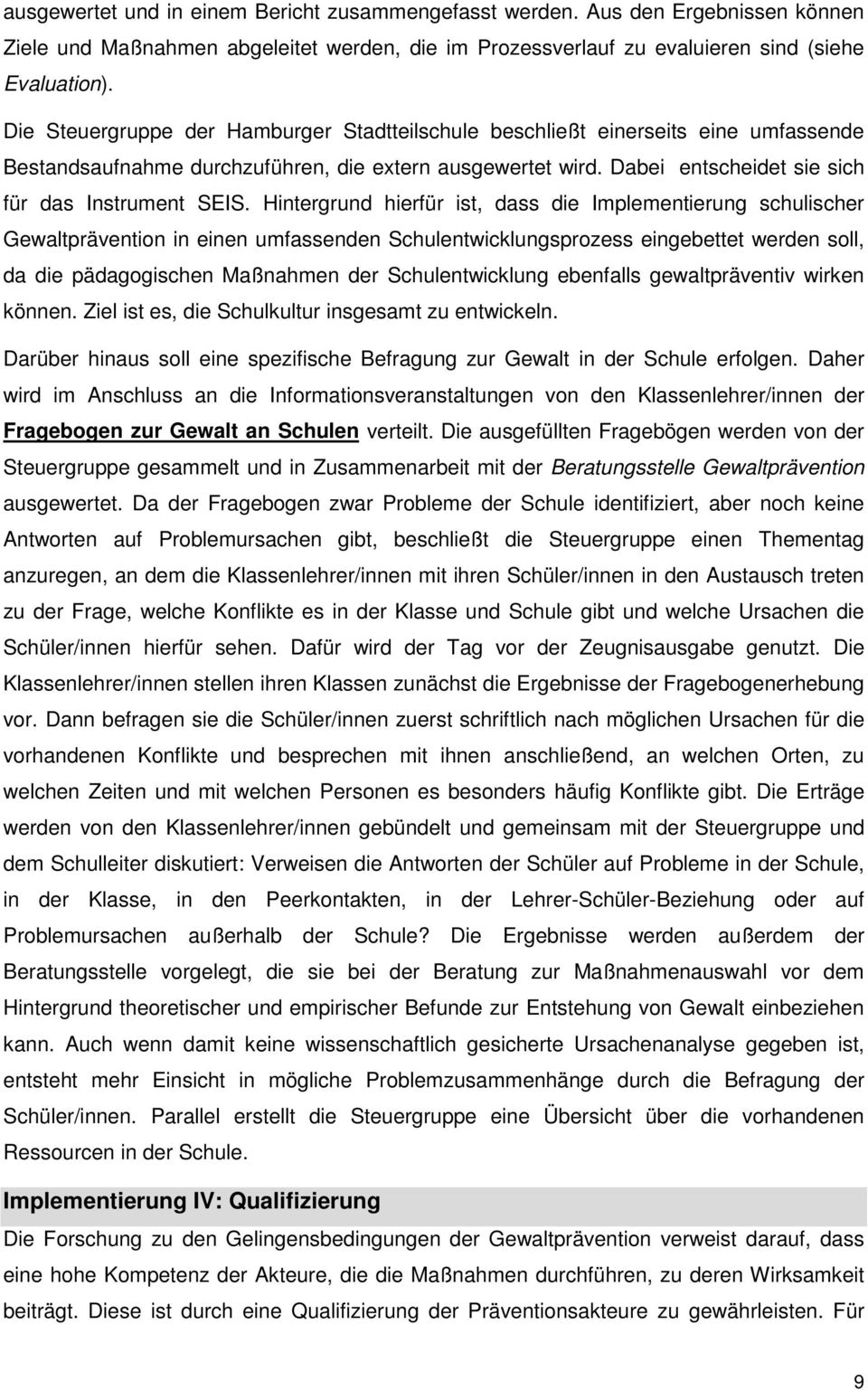 ausgewertet und in einem Bericht zusammengefasst werden. Aus den Ergebnissen können Ziele und Maßnahmen abgeleitet werden, die im Prozessverlauf zu evaluieren sind (siehe Evaluation).

Die Steuergruppe der Hamburger Stadtteilschule beschließt einerseits eine umfassende Bestandsaufnahme durchzuführen, die extern ausgewertet wird. Dabei entscheidet sie sich für das Instrument SEIS. Hintergrund hierfür ist, dass die Implementierung schulischer Gewaltprävention in einen umfassenden Schulentwicklungsprozess eingebettet werden soll, da die pädagogischen Maßnahmen der Schulentwicklung ebenfalls gewaltpräventiv wirken können. Ziel ist es, die Schulkultur insgesamt zu entwickeln.

Darüber hinaus soll eine spezifische Befragung zur Gewalt in der Schule erfolgen. Daher wird im Anschluss an die Informationsveranstaltungen von den Klassenlehrer/innen der Fragebogen zur Gewalt an Schulen verteilt. Die ausgefüllten Fragebögen werden von der Steuergruppe gesammelt und in Zusammenarbeit mit der Beratungsstelle Gewaltprävention ausgewertet. Da der Fragebogen zwar Probleme der Schule identifiziert, aber noch keine Antworten auf Problemursachen gibt, beschließt die Steuergruppe einen Thementag anzuregen, an dem die Klassenlehrer/innen mit ihren Schüler/innen in den Austausch treten zu der Frage, welche Konflikte es in der Klasse und Schule gibt und welche Ursachen die Schüler/innen hierfür sehen. Dafür wird der Tag vor der Zeugnisausgabe genutzt. Die Klassenlehrer/innen stellen ihren Klassen zunächst die Ergebnisse der Fragebogenerhebung vor. Dann befragen sie die Schüler/innen zuerst schriftlich nach möglichen Ursachen für die vorhandenen Konflikte und besprechen mit ihnen anschließend, an welchen Orten, zu welchen Zeiten und mit welchen Personen es besonders häufig Konflikte gibt. Die Erträge werden von den Klassenlehrer/innen gebündelt und gemeinsam mit der Steuergruppe und dem Schulleiter diskutiert: Verweisen die Antworten der Schüler auf Probleme in der Schule, in der Klasse, in den Peerkontakten, in der Lehrer-Schüler-Beziehung oder auf Problemursachen außerhalb der Schule? Die Ergebnisse werden außerdem der Beratungsstelle vorgelegt, die sie bei der Beratung zur Maßnahmenauswahl vor dem Hintergrund theoretischer und empirischer Befunde zur Entstehung von Gewalt einbeziehen kann. Auch wenn damit keine wissenschaftlich gesicherte Ursachenanalyse gegeben ist, entsteht mehr Einsicht in mögliche Problemzusammenhänge durch die Befragung der Schüler/innen. Parallel erstellt die Steuergruppe eine Übersicht über die vorhandenen Ressourcen in der Schule.

Implementierung IV: Qualifizierung

Die Forschung zu den Gelingensbedingungen der Gewaltprävention verweist darauf, dass eine hohe Kompetenz der Akteure, die die Maßnahmen durchführen, zu deren Wirksamkeit beiträgt. Diese ist durch eine Qualifizierung der Präventionsakteure zu gewährleisten. Für

9